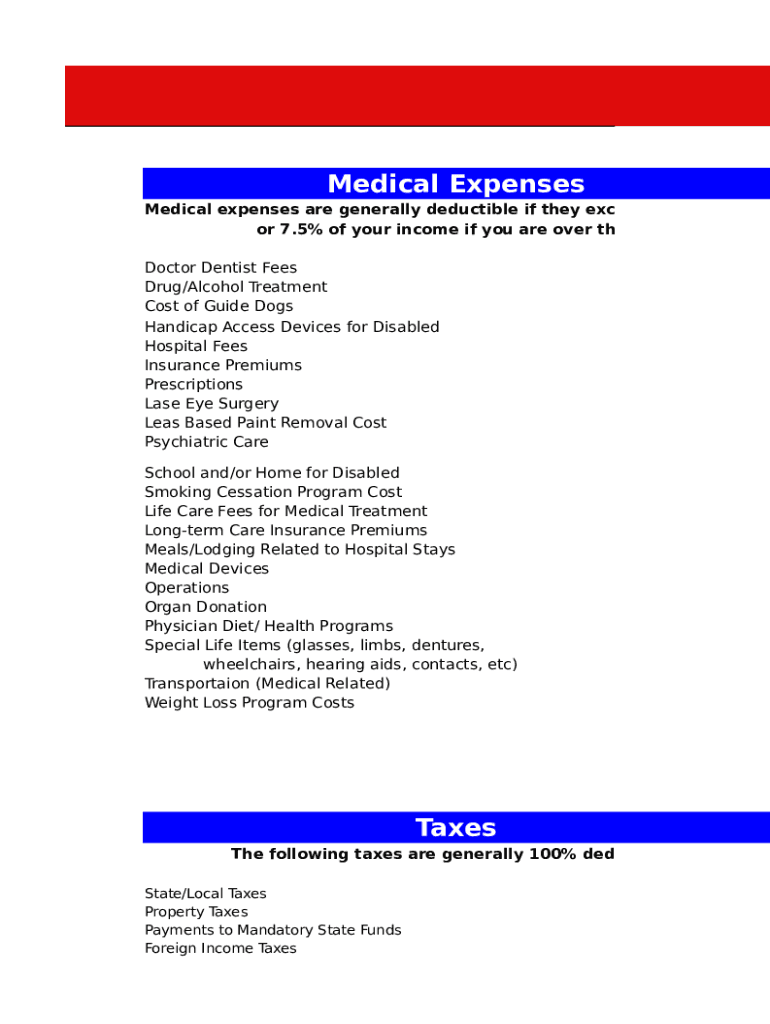 Medical Expenses

Medical expenses are generally deductible if they exc
or 7.5% of your income if you are over th

Doctor Dentist Fees
Drug/Alcohol Treatment
Cost of Guide Dogs
Handicap Access Devices for Disabled
Hospital Fees
Insurance Premiums
Prescriptions
Lase Eye Surgery
Leas Based Paint Removal Cost
Psychiatric Care

School and/or Home for Disabled
Smoking Cessation Program Cost
Life Care Fees for Medical Treatment
Long-term Care Insurance Premiums
Meals/Lodging Related to Hospital Stays
Medical Devices
Operations
Organ Donation
Physician Diet/ Health Programs
Special Life Items (glasses, limbs, dentures, wheelchairs, hearing aids, contacts, etc)
Transportaion (Medical Related)
Weight Loss Program Costs

Taxes

The following taxes are generally 100% ded

State/Local Taxes
Property Taxes
Payments to Mandatory State Funds
Foreign Income Taxes